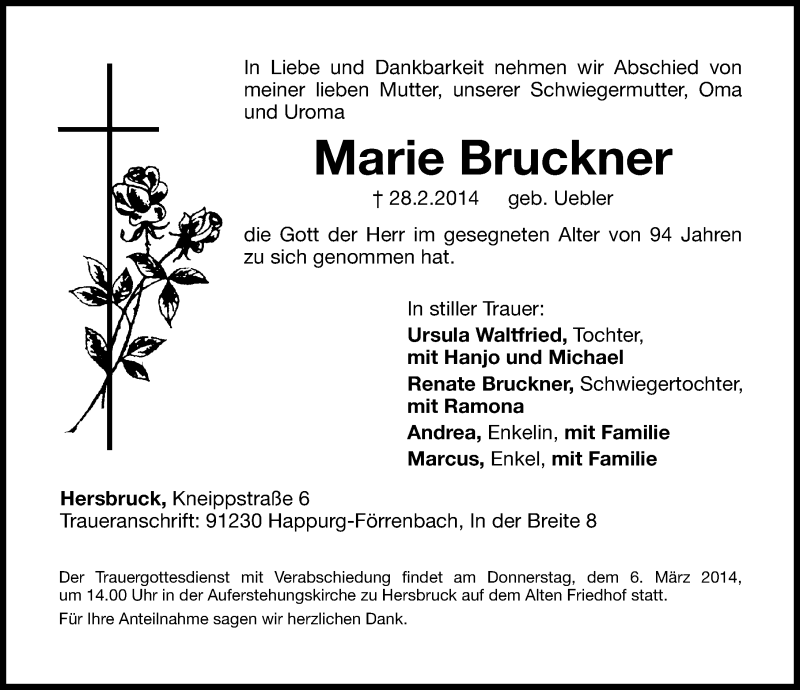 In Liebe und Dankbarkeit nehmen wir Abschied von meiner lieben Mutter, unserer Schwiegermutter, Oma und Uroma

Marie Bruckner

† 28.2.2014 geb. Uebler

die Gott der Herr im gesegneten Alter von 94 Jahren zu sich genommen hat.

In stiller Trauer:
Ursula Waltfried, Tochter,
mit Hanjo und Michael
Renate Bruckner, Schwiegertochter,
mit Ramona
Andrea, Enkelin, mit Familie
Marcus, Enkel, mit Familie

Hersbruck, Kneippstraße 6
Traueranschrift: 91230 Happurg-Förrenbach, In der Breite 8

Der Trauergottesdienst mit Verabschiedung findet am Donnerstag, dem 6. März 2014, um 14.00 Uhr in der Auferstehungskirche zu Hersbruck auf dem Alten Friedhof statt.

Für Ihre Anteilnahme sagen wir herzlichen Dank.